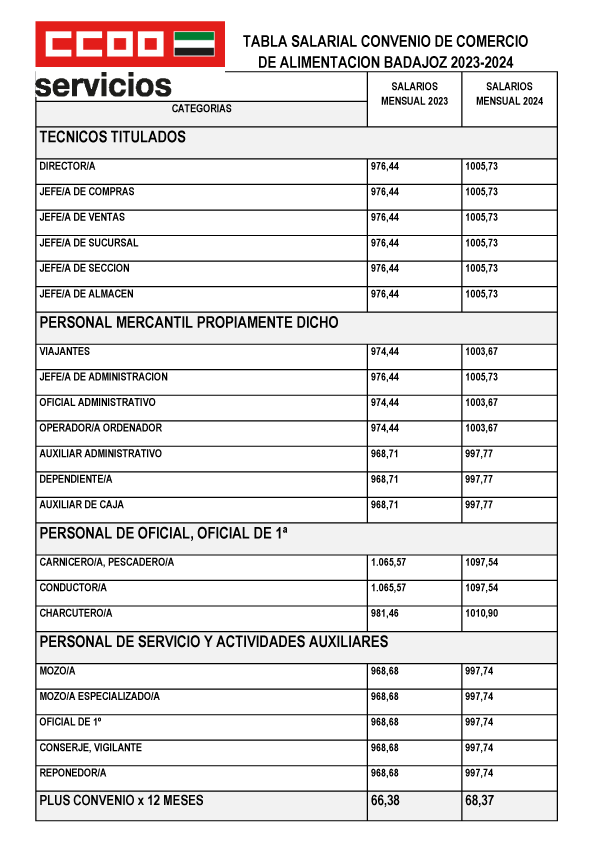 CCOO
servicios

TABLA SALARIAL CONVENIO DE COMERCIO DE ALIMENTACION BADAJOZ 2023-2024

| CATEGORIAS | SALARIOS MENSUAL 2023 | SALARIOS MENSUAL 2024 |
|---|---|---|
| TECNICOS TITULADOS | | |
| DIRECTOR/A | 976,44 | 1005,73 |
| JEFE/A DE COMPRAS | 976,44 | 1005,73 |
| JEFE/A DE VENTAS | 976,44 | 1005,73 |
| JEFE/A DE SUCURSAL | 976,44 | 1005,73 |
| JEFE/A DE SECCION | 976,44 | 1005,73 |
| JEFE/A DE ALMACEN | 976,44 | 1005,73 |
| PERSONAL MERCANTIL PROPIAMENTE DICHO | | |
| VIAJANTES | 974,44 | 1003,67 |
| JEFE/A DE ADMINISTRACION | 976,44 | 1005,73 |
| OFICIAL ADMINISTRATIVO | 974,44 | 1003,67 |
| OPERADOR/A ORDENADOR | 974,44 | 1003,67 |
| AUXILIAR ADMINISTRATIVO | 968,71 | 997,77 |
| DEPENDIENTE/A | 968,71 | 997,77 |
| AUXILIAR DE CAJA | 968,71 | 997,77 |
| PERSONAL DE OFICIAL, OFICIAL DE 1ª | | |
| CARNICERO/A, PESCADERO/A | 1.065,57 | 1097,54 |
| CONDUCTOR/A | 1.065,57 | 1097,54 |
| CHARCUTERO/A | 981,46 | 1010,90 |
| PERSONAL DE SERVICIO Y ACTIVIDADES AUXILIARES | | |
| MOZO/A | 968,68 | 997,74 |
| MOZO/A ESPECIALIZADO/A | 968,68 | 997,74 |
| OFICIAL DE 1º | 968,68 | 997,74 |
| CONSERJE, VIGILANTE | 968,68 | 997,74 |
| REPONEDOR/A | 968,68 | 997,74 |
| PLUS CONVENIO x 12 MESES | 66,38 | 68,37 |